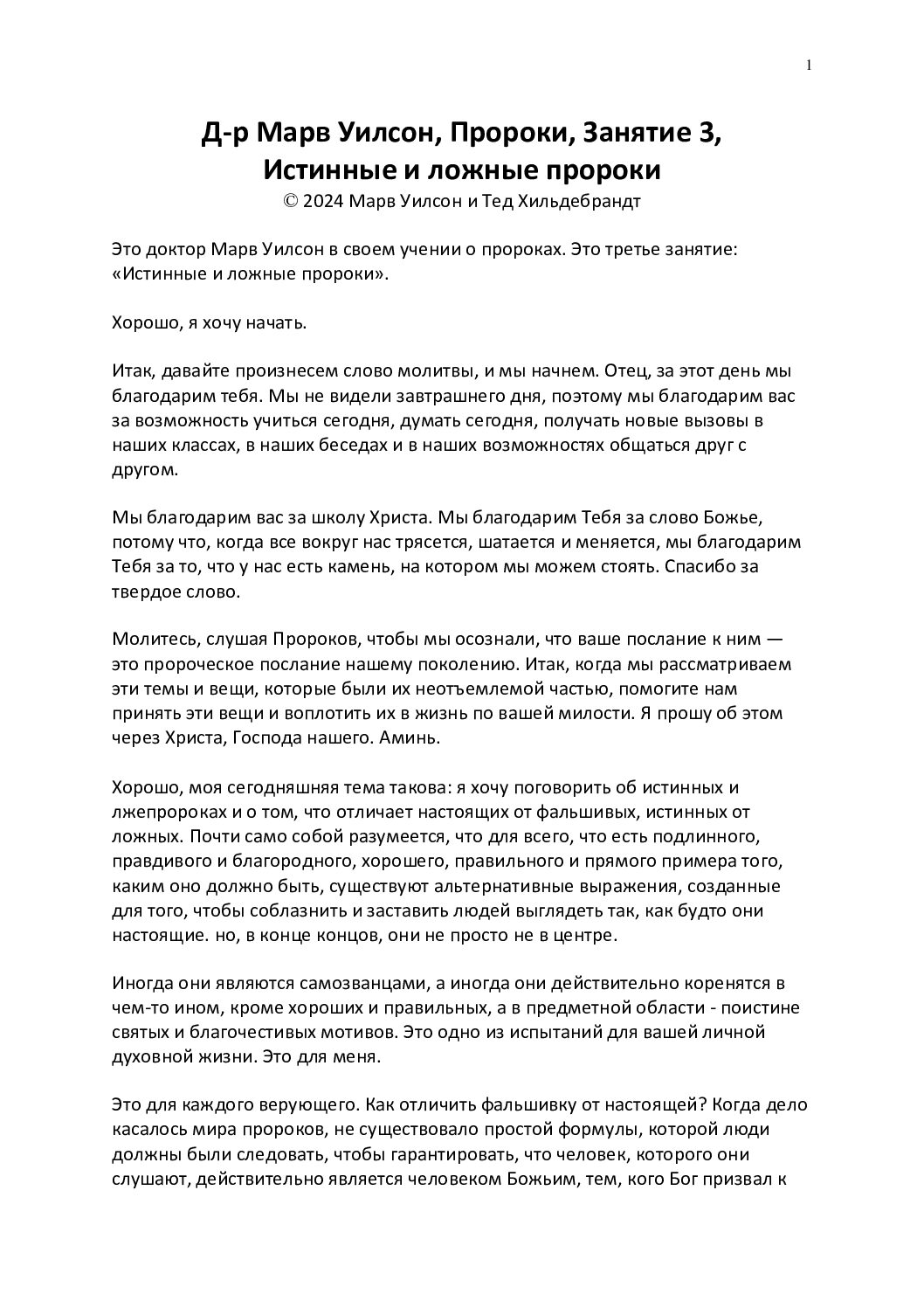 1

Д-р Марв Уилсон, Пророки, Занятие 3,
Истинные и ложные пророки
© 2024 Марв Уилсон и Тед Хильдебрандт

Это доктор Марв Уилсон в своем учении о пророках. Это третье занятие: «Истинные и ложные пророки».

Хорошо, я хочу начать.

Итак, давайте произнесем слово молитвы, и мы начнем. Отец, за этот день мы благодарим тебя. Мы не видели завтрашнего дня, поэтому мы благодарим вас за возможность учиться сегодня, думать сегодня, получать новые вызовы в наших классах, в наших беседах и в наших возможностях общаться друг с другом.

Мы благодарим вас за школу Христа. Мы благодарим Тебя за слово Божье, потому что, когда все вокруг нас трясется, шатается и меняется, мы благодарим Тебя за то, что у нас есть камень, на котором мы можем стоять. Спасибо за твердое слово.

Молитесь, слушая Пророков, чтобы мы осознали, что ваше послание к ним — это пророческое послание нашему поколению. Итак, когда мы рассматриваем эти темы и вещи, которые были их неотъемлемой частью, помогите нам принять эти вещи и воплотить их в жизнь по вашей милости. Я прошу об этом через Христа, Господа нашего. Аминь.

Хорошо, моя сегодняшняя тема такова: я хочу поговорить об истинных и лжепророках и о том, что отличает настоящих от фальшивых, истинных от ложных. Почти само собой разумеется, что для всего, что есть подлинного, правдивого и благородного, хорошего, правильного и прямого примера того, каким оно должно быть, существуют альтернативные выражения, созданные для того, чтобы соблазнить и заставить людей выглядеть так, как будто они настоящие. но, в конце концов, они не просто не в центре.

Иногда они являются самозванцами, а иногда они действительно коренятся в чем-то ином, кроме хороших и правильных, а в предметной области - поистине святых и благочестивых мотивов. Это одно из испытаний для вашей личной духовной жизни. Это для меня.

Это для каждого верующего. Как отличить фальшивку от настоящей? Когда дело касалось мира пророков, не существовало простой формулы, которой люди должны были следовать, чтобы гарантировать, что человек, которого они слушают, действительно является человеком Божьим, тем, кого Бог призвал к